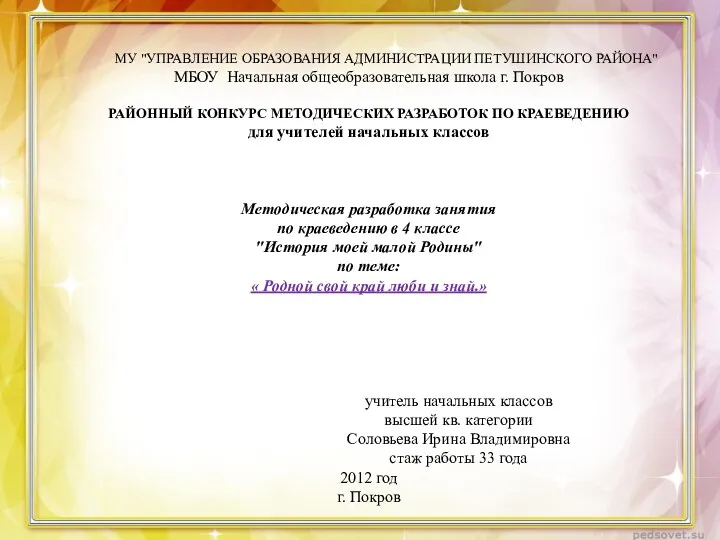 МУ "УПРАВЛЕНИЕ ОБРАЗОВАНИЯ АДМИНИСТРАЦИИ ПЕТУШИНСКОГО РАЙОНА"
МБОУ Начальная общеобразовательная школа г. Покров

РАЙОННЫЙ КОНКУРС МЕТОДИЧЕСКИХ РАЗРАБОТОК ПО КРАЕВЕДЕНИЮ
для учителей начальных классов

Методическая разработка занятия
по краеведению в 4 классе
"История моей малой Родины"
по теме:
« Родной свой край люби и знай.»

учитель начальных классов
высшей кв. категории
Соловьева Ирина Владимировна
стаж работы 33 года

2012 год
г. Покров

pedsovet.su